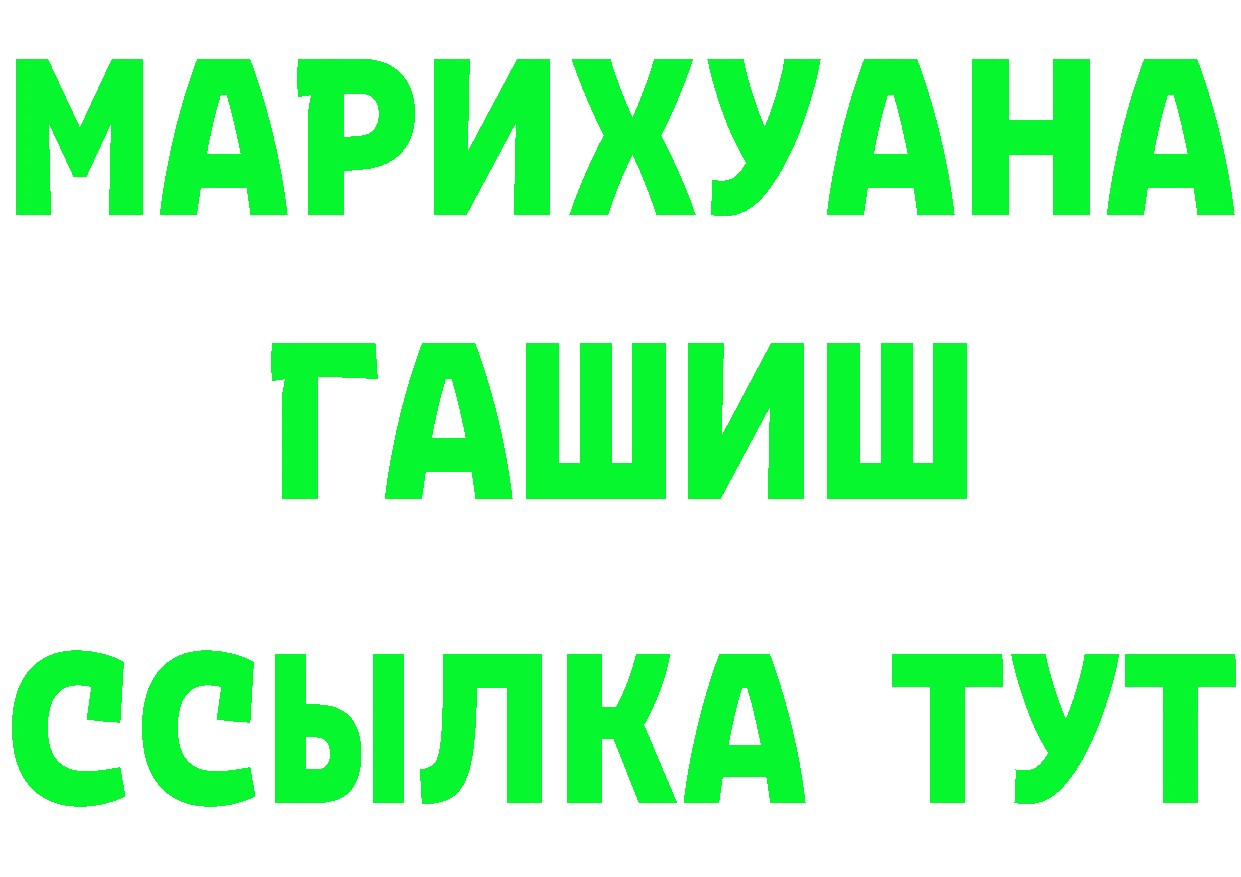 МАРИХУАНА
ГАШИШ
ССЫЛКА ТУТ